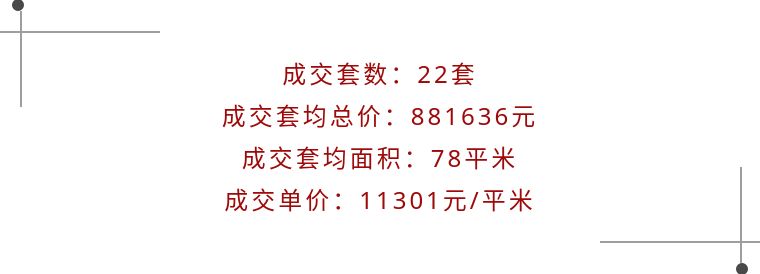 成交套数：22套
成交套均总价：881636元
成交套均面积：78平米
成交单价：11301元/平米